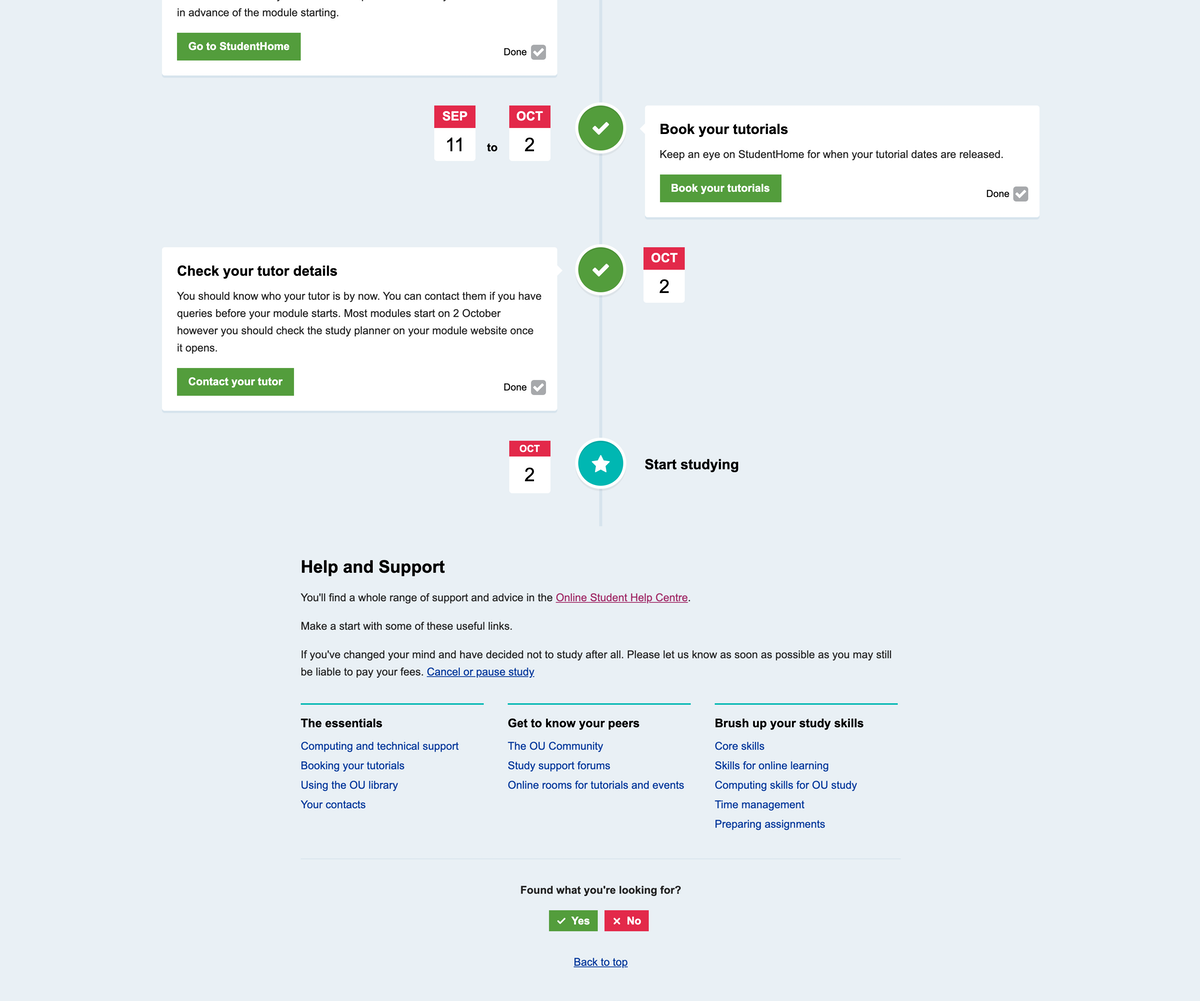 in advance of the module starting.

Go to StudentHome

Done

SEP 11 to OCT 2

Book your tutorials

Keep an eye on StudentHome for when your tutorial dates are released.

Book your tutorials

Done

Check your tutor details

You should know who your tutor is by now. You can contact them if you have queries before your module starts. Most modules start on 2 October however you should check the study planner on your module website once it opens.

Contact your tutor

Done

OCT 2

OCT 2

Start studying

Help and Support

You'll find a whole range of support and advice in the Online Student Help Centre.

Make a start with some of these useful links.

If you've changed your mind and have decided not to study after all. Please let us know as soon as possible as you may still be liable to pay your fees. Cancel or pause study

The essentials
Computing and technical support
Booking your tutorials
Using the OU library
Your contacts

Get to know your peers
The OU Community
Study support forums
Online rooms for tutorials and events

Brush up your study skills
Core skills
Skills for online learning
Computing skills for OU study
Time management
Preparing assignments

Found what you're looking for?

Yes No

Back to top